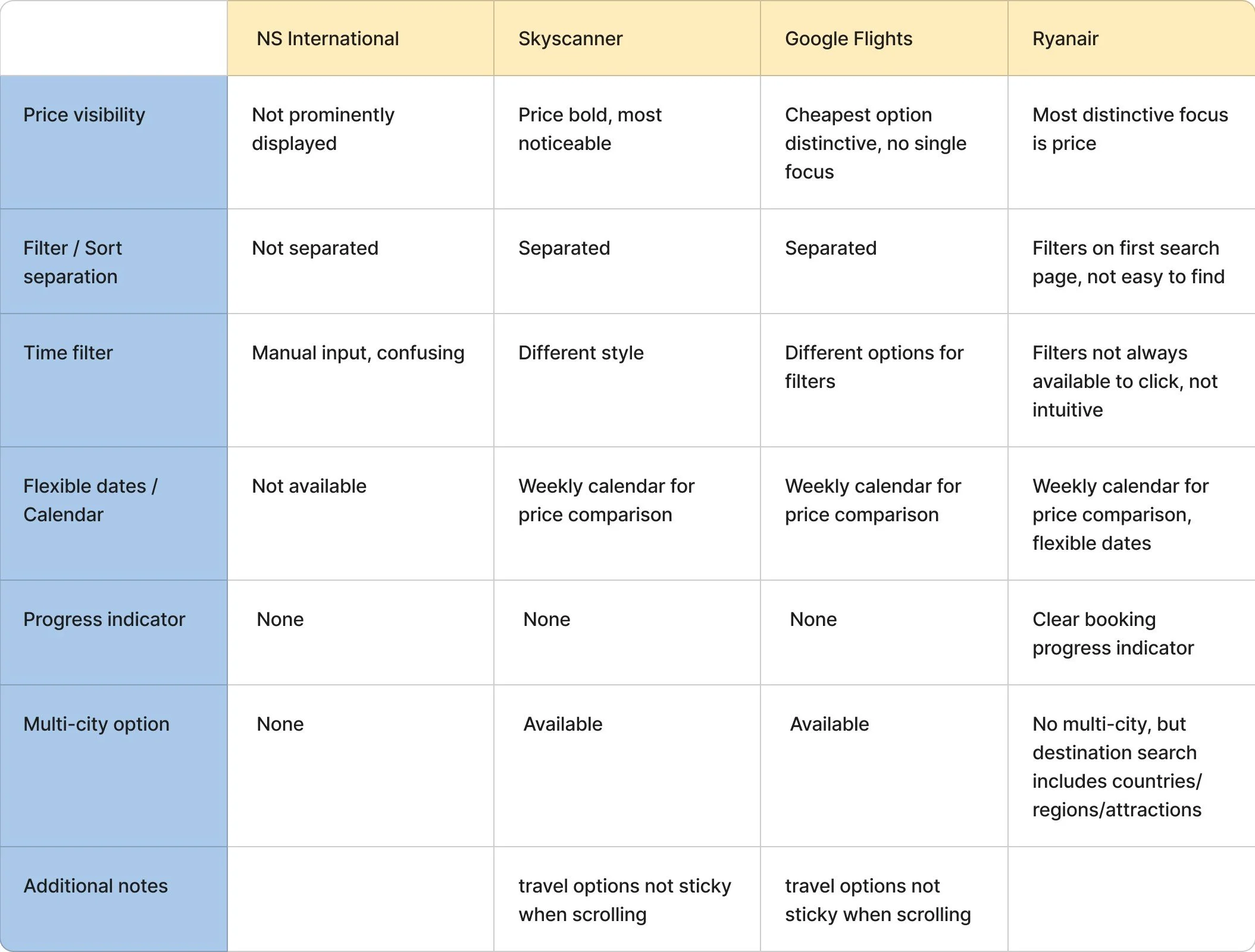 |  | NS International | Skyscanner | Google Flights | Ryanair |
|---|---|---|---|---|
| Price visibility | Not prominently displayed | Price bold, most noticeable | Cheapest option distinctive, no single focus | Most distinctive focus is price |
| Filter / Sort separation | Not separated | Separated | Separated | Filters on first search page, not easy to find |
| Time filter | Manual input, confusing | Different style | Different options for filters | Filters not always available to click, not intuitive |
| Flexible dates / Calendar | Not available | Weekly calendar for price comparison | Weekly calendar for price comparison | Weekly calendar for price comparison, flexible dates |
| Progress indicator | None | None | None | Clear booking progress indicator |
| Multi-city option | None | Available | Available | No multi-city, but destination search includes countries/ regions/attractions |
| Additional notes |  | travel options not sticky when scrolling | travel options not sticky when scrolling |  |